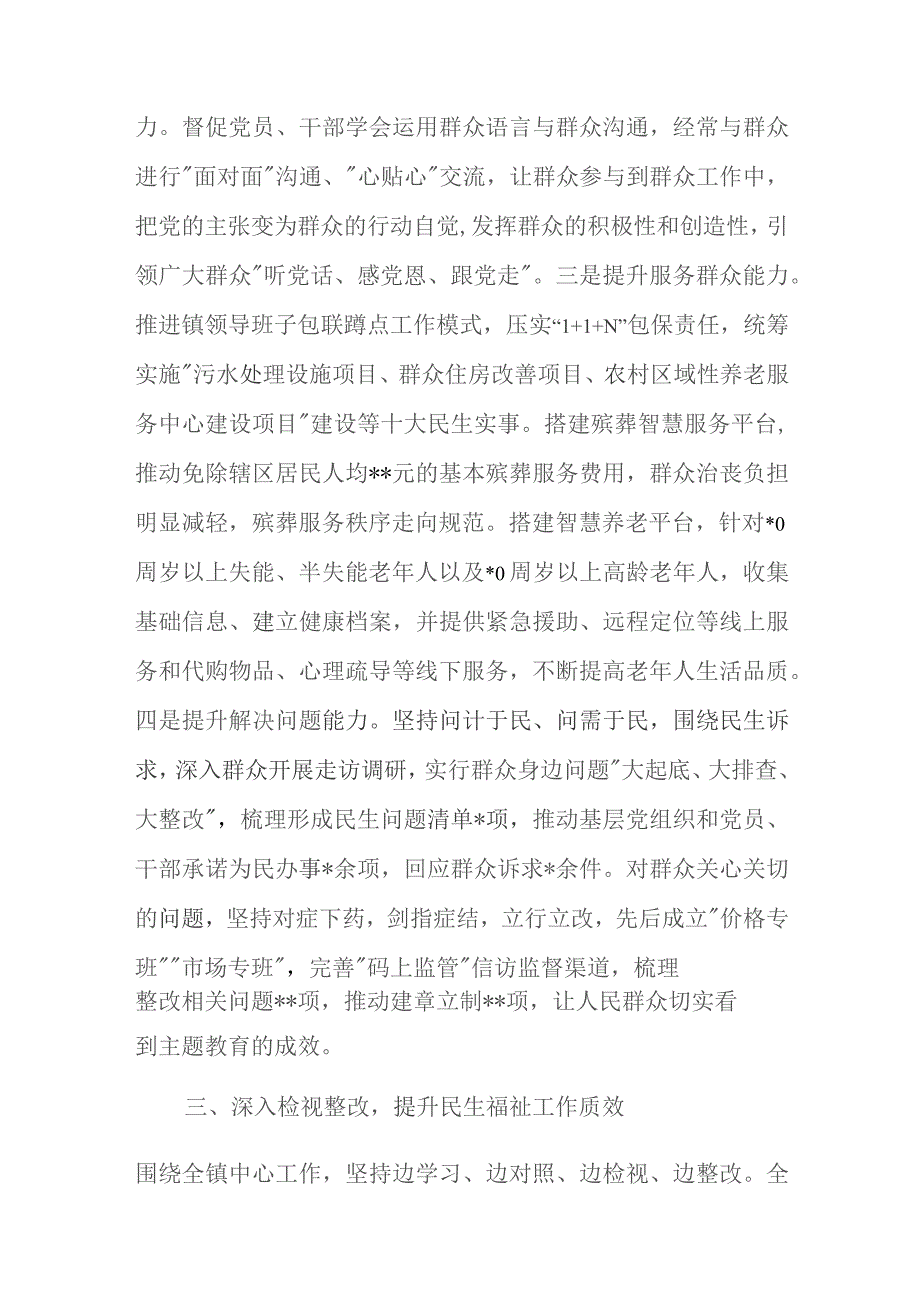 力。督促党员、干部学会运用群众语言与群众沟通，经常与群众进行"面对面"沟通、"心贴心"交流，让群众参与到群众工作中，把党的主张变为群众的行动自觉,发挥群众的积极性和创造性，引领广大群众"听党话、感党恩、跟党走"。三是提升服务群众能力。推进镇领导班子包联蹲点工作模式，压实“1+1+N”包保责任，统筹实施"污水处理设施项目、群众住房改善项目、农村区域性养老服务中心建设项目"建设等十大民生实事。搭建殡葬智慧服务平台，推动免除辖区居民人均**元的基本殡葬服务费用，群众治丧负担明显减轻，殡葬服务秩序走向规范。搭建智慧养老平台，针对*0周岁以上失能、半失能老年人以及*0周岁以上高龄老年人，收集基础信息、建立健康档案，并提供紧急援助、远程定位等线上服务和代购物品、心理疏导等线下服务，不断提高老年人生活品质。四是提升解决问题能力。坚持问计于民、问需于民，围绕民生诉求，深入群众开展走访调研，实行群众身边问题"大起底、大排查、大整改"，梳理形成民生问题清单*项，推动基层党组织和党员、干部承诺为民办事*余项，回应群众诉求*余件。对群众关心关切的问题，坚持对症下药，剑指症结，立行立改，先后成立"价格专班""市场专班"，完善"码上监管"信访监督渠道，梳理整改相关问题**项，推动建章立制**项，让人民群众切实看到主题教育的成效。

三、深入检视整改，提升民生福祉工作质效

围绕全镇中心工作，坚持边学习、边对照、边检视、边整改。全